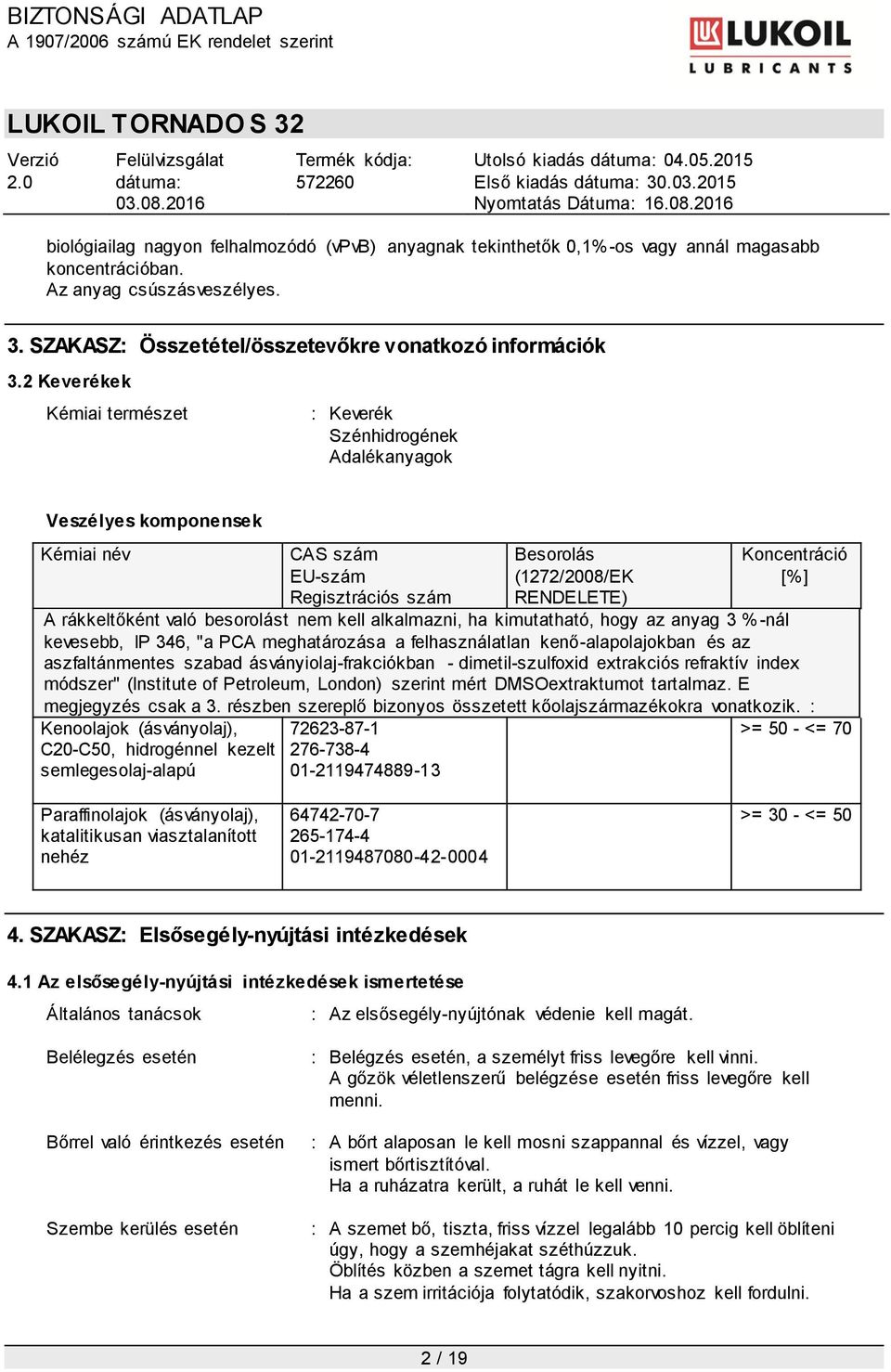 BIZTONSÁGI ADATLAP
A 1907/2006 számú EK rendelet szerint

LUKOIL
LUBRICANTS

LUKOIL TORNADO S 32

Verzió 2.0

Felülvizsgálat dátuma: 03.08.2016

Termék kódja: 572260

Utolsó kiadás dátuma: 04.05.2015
Első kiadás dátuma: 30.03.2015
Nyomtatás Dátuma: 16.08.2016

biológiailag nagyon felhalmozódó (vPvB) anyagnak tekinthetők 0,1%-os vagy annál magasabb koncentrációban.
Az anyag csúszásveszélyes.

3. SZAKASZ: Összetétel/összetevőkre vonatkozó információk

3.2 Keverékek

Kémiai természet : Keverék
Szénhidrogének
Adalékanyagok

Veszélyes komponensek

| Kémiai név | CAS szám EU-szám Regisztrációs szám | Besorolás (1272/2008/EK RENDELETE) | Koncentráció [%] |
|---|---|---|---|
| A rákkeltőként való besorolást nem kell alkalmazni, ha kimutatható, hogy az anyag 3 %-nál kevesebb, IP 346, "a PCA meghatározása a felhasználatlan kenő-alapolajokban és az aszfaltánmentes szabad ásványiolaj-frakciókban - dimetil-szulfoxid extrakciós refraktív index módszer" (Institute of Petroleum, London) szerint mért DMSOextraktumot tartalmaz. E megjegyzés csak a 3. részben szereplő bizonyos összetett kőolajszármazékokra vonatkozik. : | | | |
| Kenoolajok (ásványolaj), C20-C50, hidrogénnel kezelt semlegesolaj-alapú | 72623-87-1 276-738-4 01-2119474889-13 | | >= 50 - <= 70 |
| Paraffinolajok (ásványolaj), katalitikusan viasztalanított nehéz | 64742-70-7 265-174-4 01-2119487080-42-0004 | | >= 30 - <= 50 |

4. SZAKASZ: Elsősegély-nyújtási intézkedések

4.1 Az elsősegély-nyújtási intézkedések ismertetése

Általános tanácsok : Az elsősegély-nyújtónak védenie kell magát.

Belélegzés esetén : Belégzés esetén, a személyt friss levegőre kell vinni.
A gőzök véletlenszerű belégzése esetén friss levegőre kell menni.

Bőrrel való érintkezés esetén : A bőrt alaposan le kell mosni szappannal és vízzel, vagy ismert bőrtisztítóval.
Ha a ruházatra került, a ruhát le kell venni.

Szembe kerülés esetén : A szemet bő, tiszta, friss vízzel legalább 10 percig kell öblíteni úgy, hogy a szemhéjakat széthúzzuk.
Öblítés közben a szemet tágra kell nyitni.
Ha a szem irritációja folytatódik, szakorvoshoz kell fordulni.

2 / 19